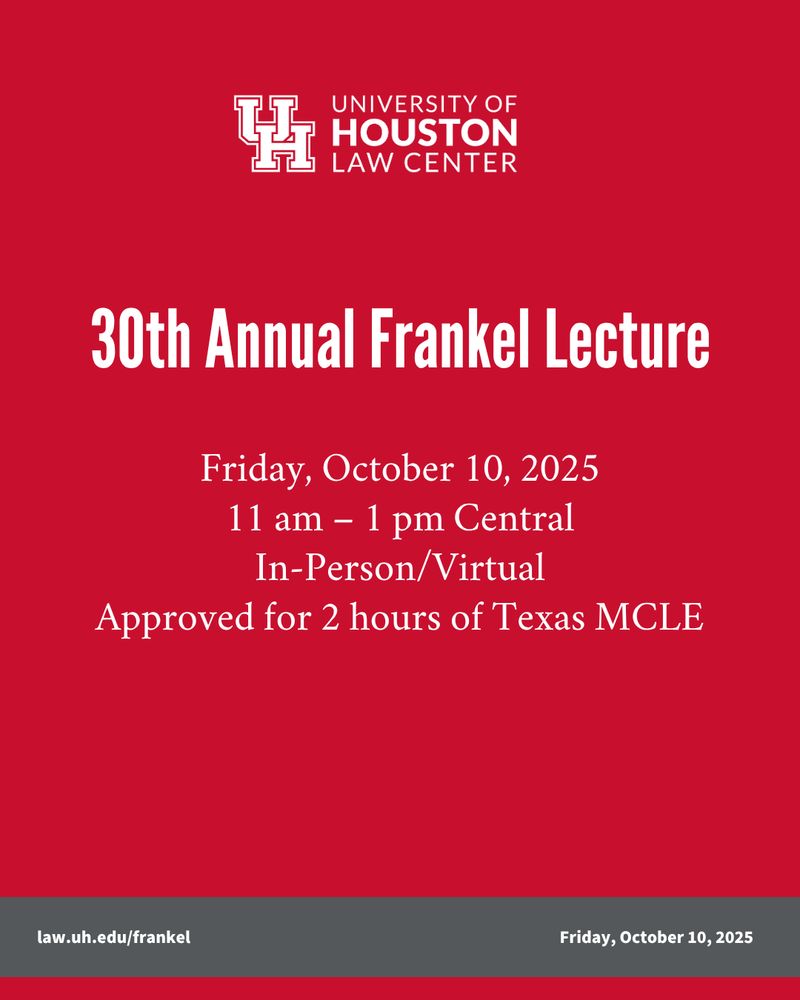 UH UNIVERSITY OF HOUSTON LAW CENTER

30th Annual Frankel Lecture

Friday, October 10, 2025
11 am – 1 pm Central
In-Person/Virtual
Approved for 2 hours of Texas MCLE

law.uh.edu/frankel Friday, October 10, 2025